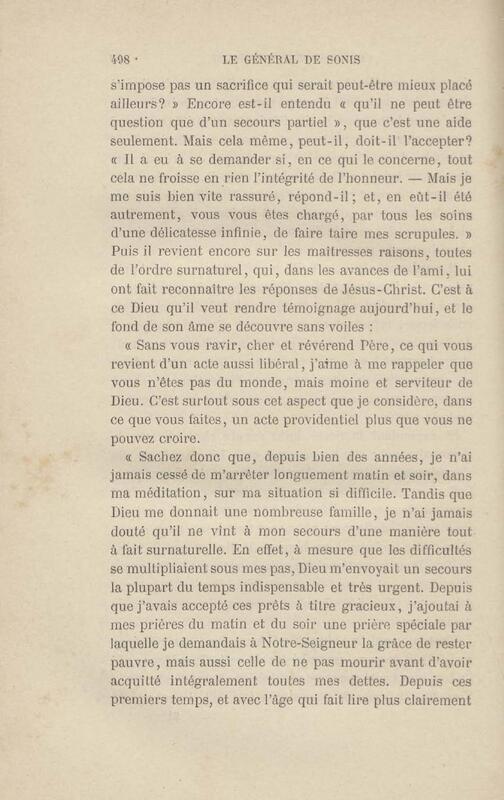 498 · LE GÉNÉRAL DE SONIS

s'impose pas un sacrifice qui serait peut-être mieux placé ailleurs? » Encore est-il entendu « qu'il ne peut être question que d'un secours partiel », que c'est une aide seulement. Mais cela même, peut-il, doit-il l'accepter? « Il a eu à se demander si, en ce qui le concerne, tout cela ne froisse en rien l'intégrité de l'honneur. — Mais je me suis bien vite rassuré, répond-il; et, en eût-il été autrement, vous vous êtes chargé, par tous les soins d'une délicatesse infinie, de faire taire mes scrupules. » Puis il revient encore sur les maîtresses raisons, toutes de l'ordre surnaturel, qui, dans les avances de l'ami, lui ont fait reconnaître les réponses de Jésus-Christ. C'est à ce Dieu qu'il veut rendre témoignage aujourd'hui, et le fond de son âme se découvre sans voiles :

« Sans vous ravir, cher et révérend Père, ce qui vous revient d'un acte aussi libéral, j'aime à me rappeler que vous n'êtes pas du monde, mais moine et serviteur de Dieu. C'est surtout sous cet aspect que je considère, dans ce que vous faites, un acte providentiel plus que vous ne pouvez croire.

« Sachez donc que, depuis bien des années, je n'ai jamais cessé de m'arrêter longuement matin et soir, dans ma méditation, sur ma situation si difficile. Tandis que Dieu me donnait une nombreuse famille, je n'ai jamais douté qu'il ne vînt à mon secours d'une manière tout à fait surnaturelle. En effet, à mesure que les difficultés se multipliaient sous mes pas, Dieu m'envoyait un secours la plupart du temps indispensable et très urgent. Depuis que j'avais accepté ces prêts à titre gracieux, j'ajoutai à mes prières du matin et du soir une prière spéciale par laquelle je demandais à Notre-Seigneur la grâce de rester pauvre, mais aussi celle de ne pas mourir avant d'avoir acquitté intégralement toutes mes dettes. Depuis ces premiers temps, et avec l'âge qui fait lire plus clairement